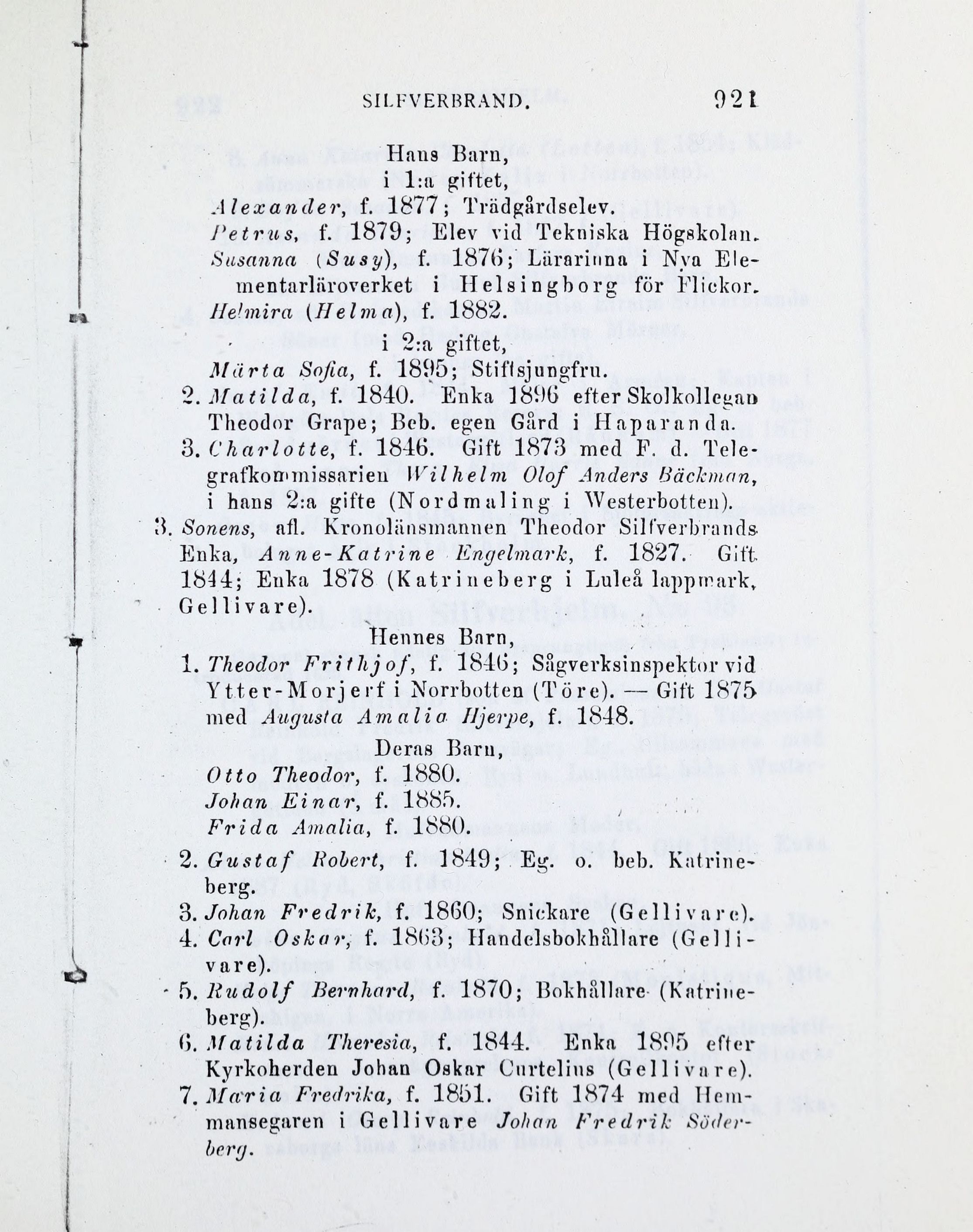 SILFVERBRAND. 921

Hans Barn,
i 1:a giftet,

Alexander, f. 1877; Trädgårdselev.

Petrus, f. 1879; Elev vid Tekniska Högskolan.

Susanna (Susy), f. 1876; Lärarinna i Nya Elementarläroverket i Helsingborg för Flickor.

Helmira (Helma), f. 1882.

i 2:a giftet,

Märta Sofia, f. 1895; Stiftsjungfru.

2. Matilda, f. 1840. Enka 1896 efter Skolkollegan Theodor Grape; Beb. egen Gård i Haparanda.

3. Charlotte, f. 1846. Gift 1873 med F. d. Telegrafkommissarien Wilhelm Olof Anders Bäckman, i hans 2:a gifte (Nordmaling i Westerbotten).

3. Sonens, afl. Kronolänsmannen Theodor Silfverbrands Enka, Anne-Katrine Engelmark, f. 1827. Gift 1844; Enka 1878 (Katrineberg i Luleå lappmark, Gellivare).

Hennes Barn,

1. Theodor Frithjof, f. 1846; Sågverksinspektor vid Ytter-Morjerf i Norrbotten (Töre). — Gift 1875 med Augusta Amalia Hjerpe, f. 1848.

Deras Barn,

Otto Theodor, f. 1880.

Johan Einar, f. 1885.

Frida Amalia, f. 1880.

2. Gustaf Robert, f. 1849; Eg. o. beb. Katrineberg.

3. Johan Fredrik, f. 1860; Snickare (Gellivare).

4. Carl Oskar, f. 1863; Handelsbokhållare (Gellivare).

5. Rudolf Bernhard, f. 1870; Bokhållare (Katrineberg).

6. Matilda Theresia, f. 1844. Enka 1895 efter Kyrkoherden Johan Oskar Curtelius (Gellivare).

7. Maria Fredrika, f. 1851. Gift 1874 med Hemmansegaren i Gellivare Johan Fredrik Söderberg.